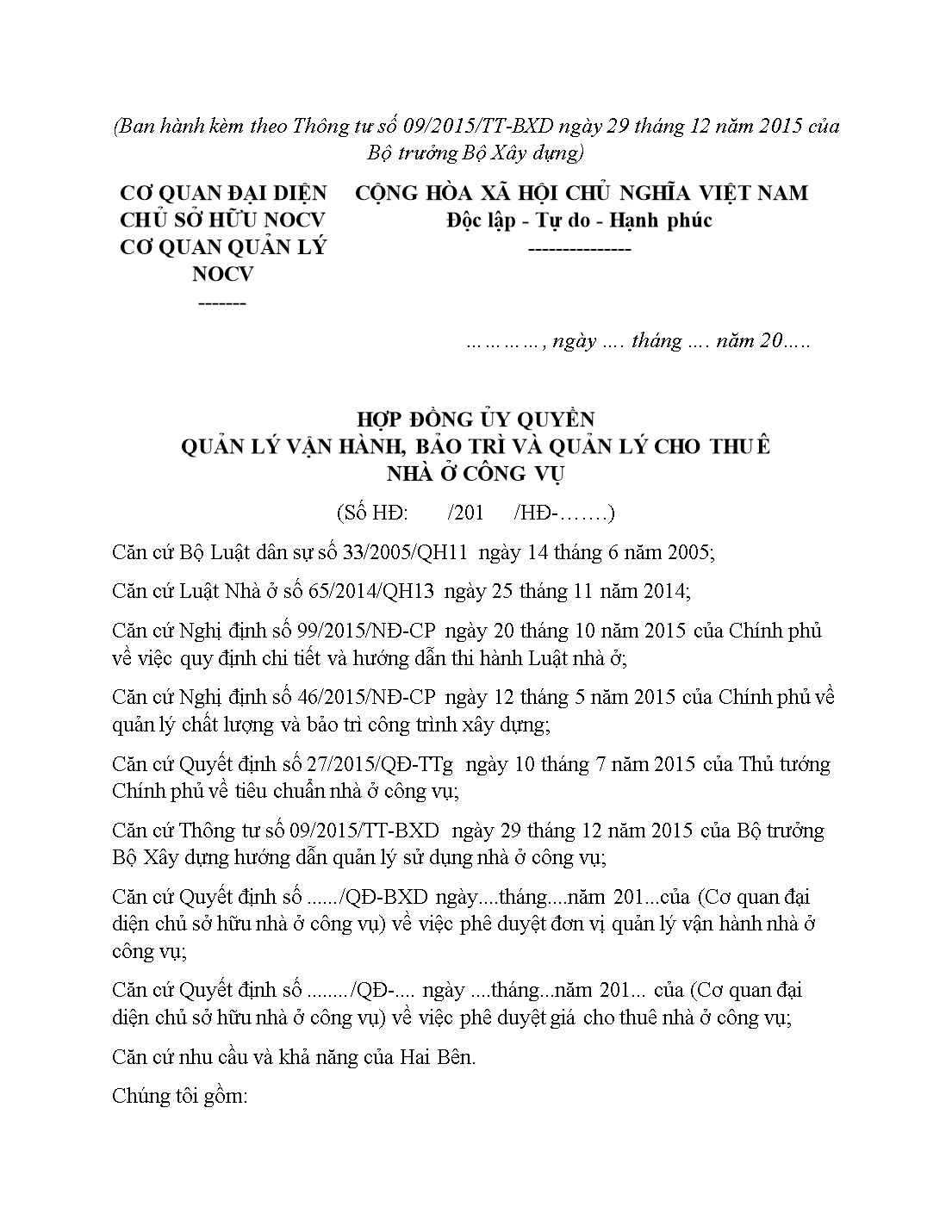 (Ban hành kèm theo Thông tư số 09/2015/TT-BXD ngày 29 tháng 12 năm 2015 của Bộ trưởng Bộ Xây dựng)

CƠ QUAN ĐẠI DIỆN CHỦ SỞ HỮU NOCV
CƠ QUAN QUẢN LÝ NOCV
-------

CỘNG HÒA XÃ HỘI CHỦ NGHĨA VIỆT NAM
Độc lập - Tự do - Hạnh phúc
---------------

…………, ngày …. tháng …. năm 20…..

HỢP ĐỒNG ỦY QUYỀN
QUẢN LÝ VẬN HÀNH, BẢO TRÌ VÀ QUẢN LÝ CHO THUÊ NHÀ Ở CÔNG VỤ

(Số HĐ: /201 /HĐ-…….)

Căn cứ Bộ Luật dân sự số 33/2005/QH11 ngày 14 tháng 6 năm 2005;

Căn cứ Luật Nhà ở số 65/2014/QH13 ngày 25 tháng 11 năm 2014;

Căn cứ Nghị định số 99/2015/NĐ-CP ngày 20 tháng 10 năm 2015 của Chính phủ về việc quy định chi tiết và hướng dẫn thi hành Luật nhà ở;

Căn cứ Nghị định số 46/2015/NĐ-CP ngày 12 tháng 5 năm 2015 của Chính phủ về quản lý chất lượng và bảo trì công trình xây dựng;

Căn cứ Quyết định số 27/2015/QĐ-TTg ngày 10 tháng 7 năm 2015 của Thủ tướng Chính phủ về tiêu chuẩn nhà ở công vụ;

Căn cứ Thông tư số 09/2015/TT-BXD ngày 29 tháng 12 năm 2015 của Bộ trưởng Bộ Xây dựng hướng dẫn quản lý sử dụng nhà ở công vụ;

Căn cứ Quyết định số ....../QĐ-BXD ngày....tháng....năm 201...của (Cơ quan đại diện chủ sở hữu nhà ở công vụ) về việc phê duyệt đơn vị quản lý vận hành nhà ở công vụ;

Căn cứ Quyết định số ......../QĐ-.... ngày ....tháng...năm 201... của (Cơ quan đại diện chủ sở hữu nhà ở công vụ) về việc phê duyệt giá cho thuê nhà ở công vụ;

Căn cứ nhu cầu và khả năng của Hai Bên.

Chúng tôi gồm: